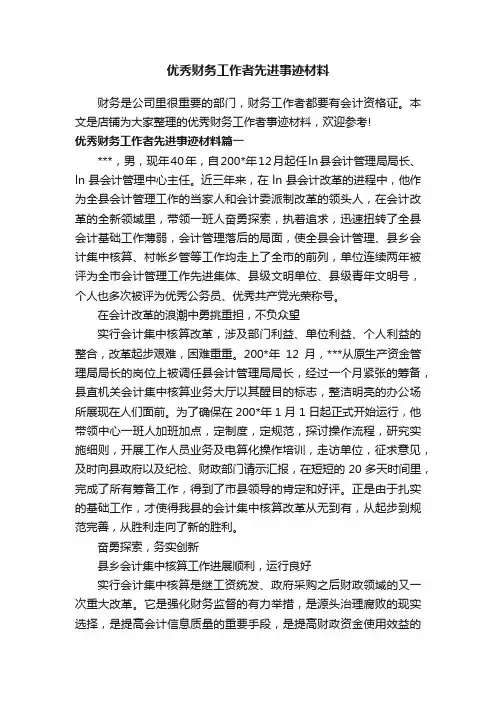 优秀财务工作者先进事迹材料

财务是公司里很重要的部门，财务工作者都要有会计资格证。本文是店铺为大家整理的优秀财务工作者事迹材料，欢迎参考！

优秀财务工作者先进事迹材料篇一

***，男，现年40年，自200*年12月起任ln县会计管理局局长、ln 县会计管理中心主任。近三年来，在 ln 县会计改革的进程中，他作为全县会计管理工作的当家人和会计委派制改革的领头人，在会计改革的全新领域里，带领一班人奋勇探索，执着追求，迅速扭转了全县会计基础工作薄弱，会计管理落后的局面，使全县会计管理、县乡会计集中核算、村帐乡管等工作均走上了全市的前列，单位连续两年被评为全市会计管理工作先进集体、县级文明单位、县级青年文明号，个人也多次被评为优秀公务员、优秀共产党光荣称号。

在会计改革的浪潮中勇挑重担，不负众望

实行会计集中核算改革，涉及部门利益、单位利益、个人利益的整合，改革起步艰难，困难重重。200*年 12 月，***从原生产资金管理局局长的岗位上被调任县会计管理局局长，经过一个月紧张的筹备，县直机关会计集中核算业务大厅以其醒目的标志，整洁明亮的办公场所展现在人们面前。为了确保在 200*年 1 月 1 日起正式开始运行，他带领中心一班人加班加点，定制度，定规范，探讨操作流程，研究实施细则，开展工作人员业务及电算化操作培训，走访单位，征求意见，及时向县政府以及纪检、财政部门请示汇报，在短短的 20 多天时间里，完成了所有筹备工作，得到了市县领导的肯定和好评。正是由于扎实的基础工作，才使得我县的会计集中核算改革从无到有，从起步到规范完善，从胜利走向了新的胜利。

奋勇探索，务实创新

县乡会计集中核算工作进展顺利，运行良好

实行会计集中核算是继工资统发、政府采购之后财政领域的又一次重大改革。它是强化财务监督的有力举措，是源头治理腐败的现实选择，是提高会计信息质量的重要手段，是提高财政资金使用效益的